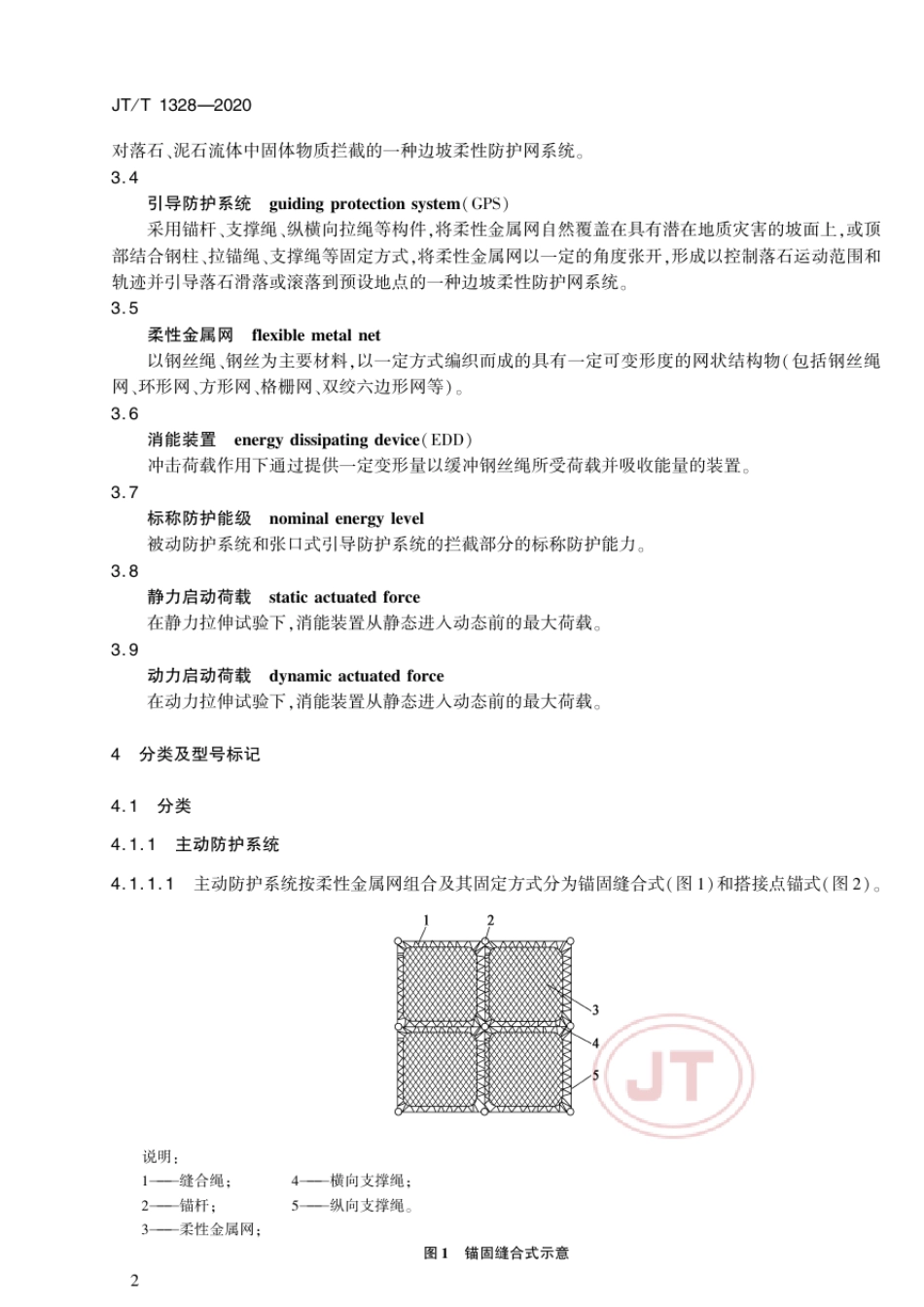 JT/T 1328—2020

对落石、泥石流体中固体物质拦截的一种边坡柔性防护网系统。

3.4

引导防护系统　guiding protection system(GPS)

采用锚杆、支撑绳、纵横向拉绳等构件,将柔性金属网自然覆盖在具有潜在地质灾害的坡面上,或顶部结合钢柱、拉锚绳、支撑绳等固定方式,将柔性金属网以一定的角度张开,形成以控制落石运动范围和轨迹并引导落石滑落或滚落到预设地点的一种边坡柔性防护网系统。

3.5

柔性金属网　flexible metal net

以钢丝绳、钢丝为主要材料,以一定方式编织而成的具有一定可变形度的网状结构物(包括钢丝绳网、环形网、方形网、格栅网、双绞六边形网等)。

3.6

消能装置　energy dissipating device(EDD)

冲击荷载作用下通过提供一定变形量以缓冲钢丝绳所受荷载并吸收能量的装置。

3.7

标称防护能级　nominal energy level

被动防护系统和张口式引导防护系统的拦截部分的标称防护能力。

3.8

静力启动荷载　static actuated force

在静力拉伸试验下,消能装置从静态进入动态前的最大荷载。

3.9

动力启动荷载　dynamic actuated force

在动力拉伸试验下,消能装置从静态进入动态前的最大荷载。

4　分类及型号标记

4.1　分类

4.1.1　主动防护系统

4.1.1.1　主动防护系统按柔性金属网组合及其固定方式分为锚固缝合式(图1)和搭接点锚式(图2)。

1
2
3
4
5
JT

说明:
1——缝合绳;
2——锚杆;
3——柔性金属网;
4——横向支撑绳;
5——纵向支撑绳。

图1　锚固缝合式示意

2